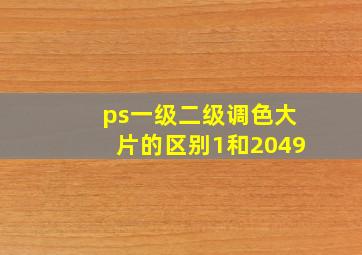 ps一级二级调色大片的区别1和2049